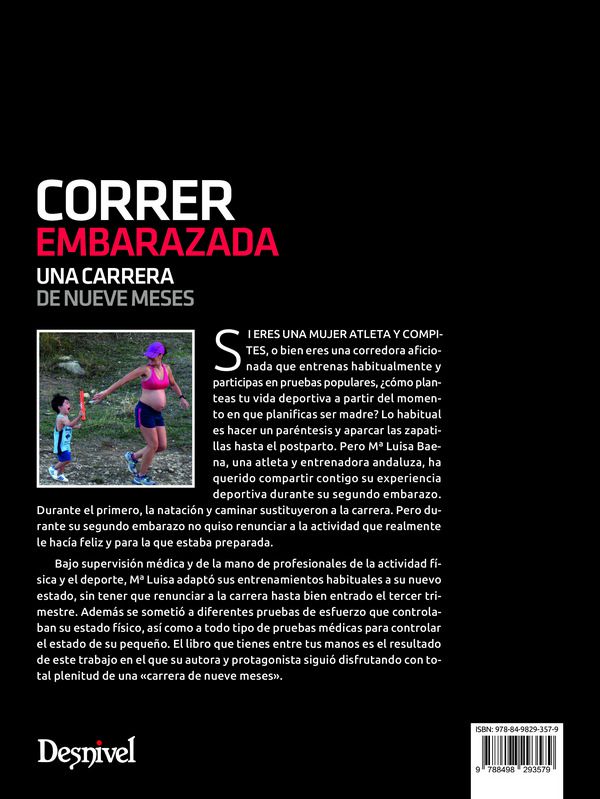 CORRER
EMBARAZADA
UNA CARRERA
DE NUEVE MESES

SI ERES UNA MUJER ATLETA Y COMPITES, o bien eres una corredora aficionada que entrenas habitualmente y participas en pruebas populares, ¿cómo planteas tu vida deportiva a partir del momento en que planificas ser madre? Lo habitual es hacer un paréntesis y aparcar las zapatillas hasta el postparto. Pero Mª Luisa Baena, una atleta y entrenadora andaluza, ha querido compartir contigo su experiencia deportiva durante su segundo embarazo. Durante el primero, la natación y caminar sustituyeron a la carrera. Pero durante su segundo embarazo no quiso renunciar a la actividad que realmente le hacía feliz y para la que estaba preparada.

Bajo supervisión médica y de la mano de profesionales de la actividad física y el deporte, Mª Luisa adaptó sus entrenamientos habituales a su nuevo estado, sin tener que renunciar a la carrera hasta bien entrado el tercer trimestre. Además se sometió a diferentes pruebas de esfuerzo que controlaban su estado físico, así como a todo tipo de pruebas médicas para controlar el estado de su pequeño. El libro que tienes entre tus manos es el resultado de este trabajo en el que su autora y protagonista siguió disfrutando con total plenitud de una «carrera de nueve meses».

Desnivel

ISBN: 978-84-9829-357-9
9 788498 293579